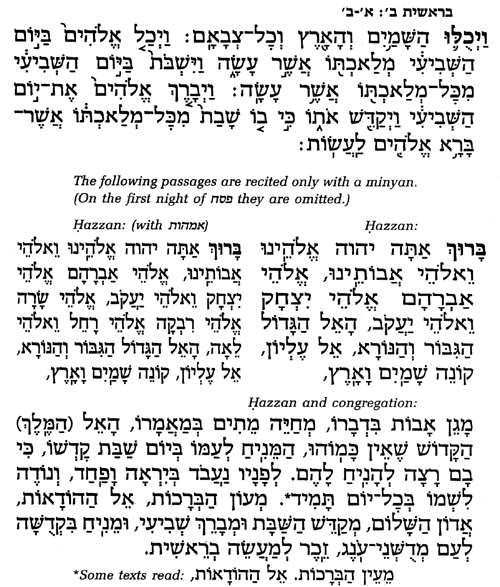 בראשית ב׳: א׳-ב׳

וַיְכֻלּוּ הַשָּׁמַיִם וְהָאָרֶץ וְכָל־צְבָאָם: וַיְכַל אֱלֹהִים בַּיּוֹם הַשְּׁבִיעִי מְלַאכְתּוֹ אֲשֶׁר עָשָׂה וַיִּשְׁבֹּת בַּיּוֹם הַשְּׁבִיעִי מִכָּל־מְלַאכְתּוֹ אֲשֶׁר עָשָׂה: וַיְבָרֶךְ אֱלֹהִים אֶת־יוֹם הַשְּׁבִיעִי וַיְקַדֵּשׁ אֹתוֹ כִּי בוֹ שָׁבַת מִכָּל־מְלַאכְתּוֹ אֲשֶׁר־בָּרָא אֱלֹהִים לַעֲשׂוֹת:

The following passages are recited only with a minyan. (On the first night of פסח they are omitted.)

Ḥazzan:

בָּרוּךְ אַתָּה יהוה אֱלֹהֵינוּ וֵאלֹהֵי אֲבוֹתֵינוּ, אֱלֹהֵי אַבְרָהָם אֱלֹהֵי יִצְחָק וֵאלֹהֵי יַעֲקֹב, הָאֵל הַגָּדוֹל הַגִּבּוֹר וְהַנּוֹרָא, אֵל עֶלְיוֹן, קוֹנֵה שָׁמַיִם וָאָרֶץ,

Ḥazzan: (with אמהות)

בָּרוּךְ אַתָּה יהוה אֱלֹהֵינוּ וֵאלֹהֵי אֲבוֹתֵינוּ, אֱלֹהֵי אַבְרָהָם אֱלֹהֵי יִצְחָק וֵאלֹהֵי יַעֲקֹב, אֱלֹהֵי שָׂרָה אֱלֹהֵי רִבְקָה אֱלֹהֵי רָחֵל וֵאלֹהֵי לֵאָה, הָאֵל הַגָּדוֹל הַגִּבּוֹר וְהַנּוֹרָא, אֵל עֶלְיוֹן, קוֹנֵה שָׁמַיִם וָאָרֶץ,

Ḥazzan and congregation:

מָגֵן אָבוֹת בִּדְבָרוֹ, מְחַיֵּה מֵתִים בְּמַאֲמָרוֹ, הָאֵל (הַמֶּלֶךְ) הַקָּדוֹשׁ שֶׁאֵין כָּמוֹהוּ, הַמֵּנִיחַ לְעַמּוֹ בְּיוֹם שַׁבַּת קָדְשׁוֹ, כִּי בָם רָצָה לְהָנִיחַ לָהֶם. לְפָנָיו נַעֲבֹד בְּיִרְאָה וָפַחַד, וְנוֹדֶה לִשְׁמוֹ בְּכָל־יוֹם תָּמִיד*. מְעוֹן הַבְּרָכוֹת, אֵל הַהוֹדָאוֹת, אֲדוֹן הַשָּׁלוֹם, מְקַדֵּשׁ הַשַּׁבָּת וּמְבָרֵךְ שְׁבִיעִי, וּמֵנִיחַ בִּקְדֻשָּׁה לְעַם מְדֻשְּׁנֵי־עֹנֶג, זֵכֶר לְמַעֲשֵׂה בְרֵאשִׁית.

*Some texts read: מֵעֵין הַבְּרָכוֹת. אֵל הַהוֹדָאוֹת,